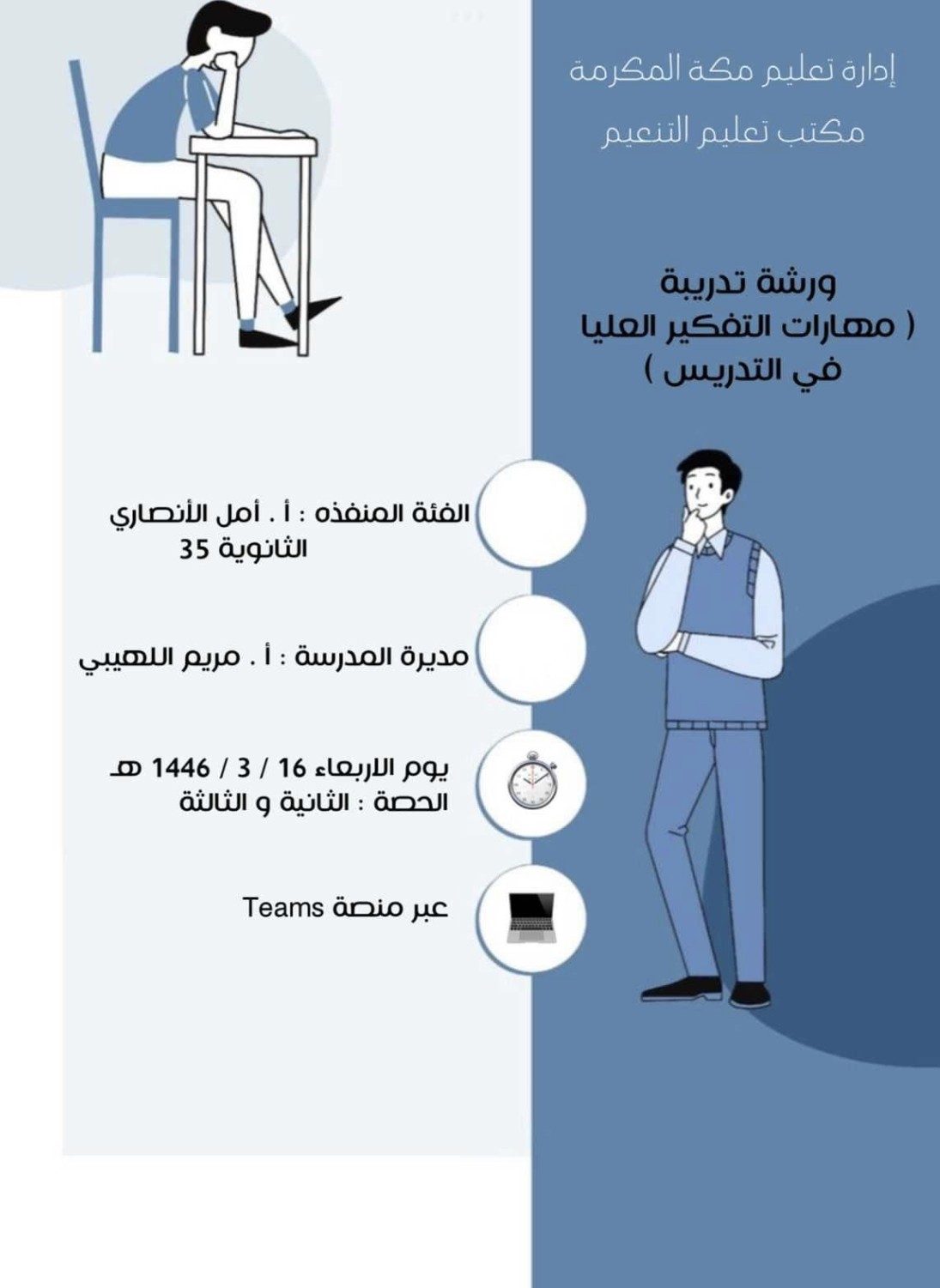 إدارة تعليم مكة المكرمة
مكتب تعليم التنعيم

ورشة تدريبة
( مهارات التفكير العليا
في التدريس )

الفئة المنفذه : أ . أمل الأنصاري
الثانوية 35

مديرة المدرسة : أ . مريم اللهيبي

يوم الاربعاء 16 / 3 / 1446 هـ
الحصة : الثانية و الثالثة

عبر منصة Teams